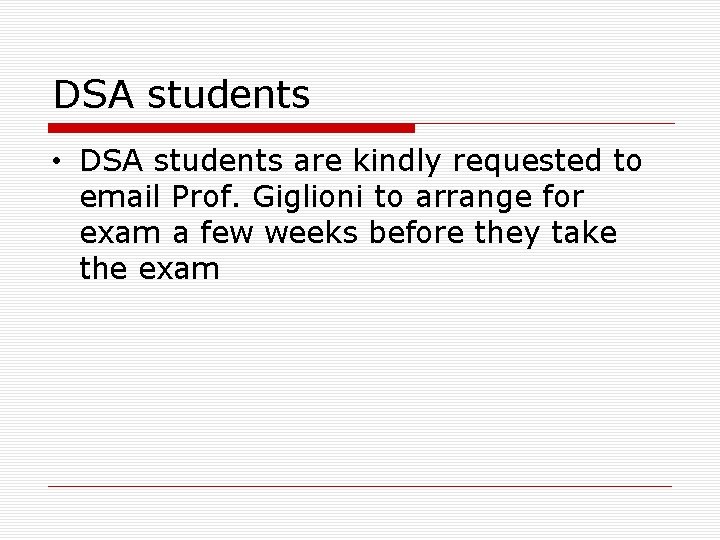 DSA students

• DSA students are kindly requested to email Prof. Giglioni to arrange for exam a few weeks before they take the exam